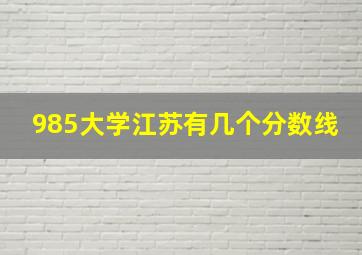 985大学江苏有几个分数线